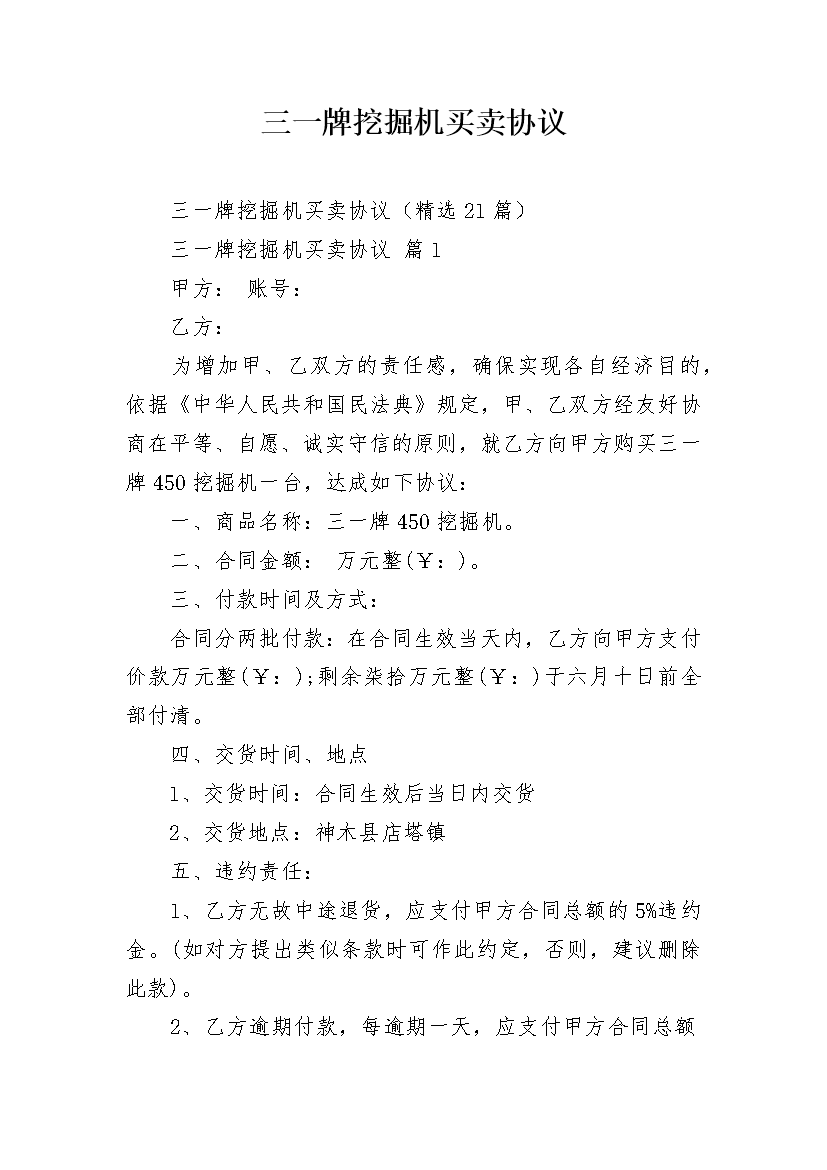 三一牌挖掘机买卖协议

三一牌挖掘机买卖协议（精选21篇）

三一牌挖掘机买卖协议 篇1

甲方： 账号：

乙方：

为增加甲、乙双方的责任感，确保实现各自经济目的，依据《中华人民共和国民法典》规定，甲、乙双方经友好协商在平等、自愿、诚实守信的原则，就乙方向甲方购买三一牌450挖掘机一台，达成如下协议：

一、商品名称：三一牌450挖掘机。

二、合同金额： 万元整(￥：)。

三、付款时间及方式：

合同分两批付款：在合同生效当天内，乙方向甲方支付价款万元整(￥：);剩余柒拾万元整(￥：)于六月十日前全部付清。

四、交货时间、地点

1、交货时间：合同生效后当日内交货

2、交货地点：神木县店塔镇

五、违约责任：

1、乙方无故中途退货，应支付甲方合同总额的5%违约金。(如对方提出类似条款时可作此约定，否则，建议删除此款)。

2、乙方逾期付款，每逾期一天，应支付甲方合同总额